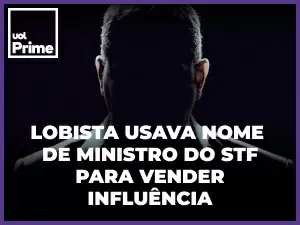 uol Prime

LOBISTA USAVA NOME DE MINISTRO DO STF PARA VENDER INFLUÊNCIA